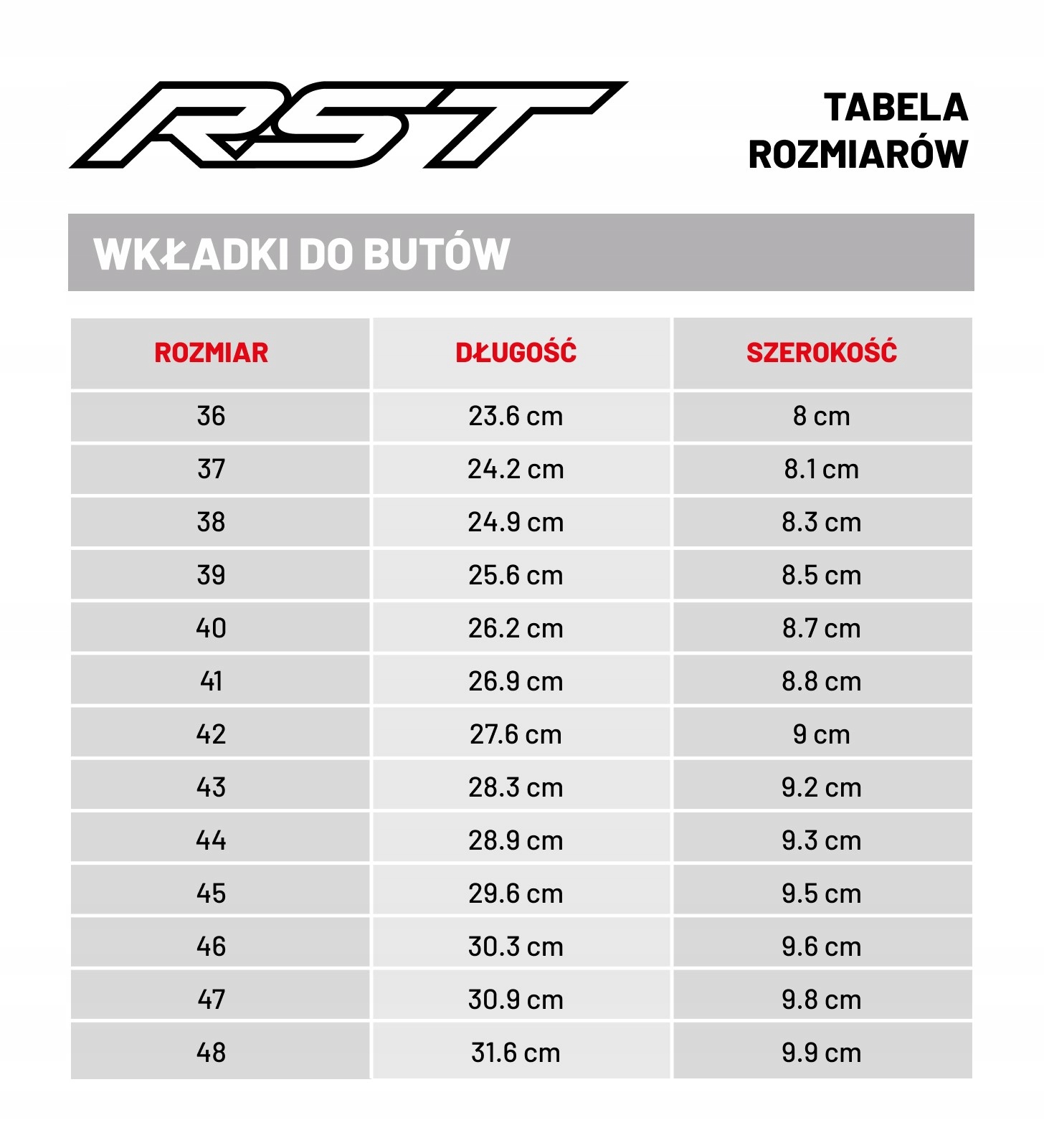 RST

TABELA ROZMIARÓW

WKŁADKI DO BUTÓW

| ROZMIAR | DŁUGOŚĆ | SZEROKOŚĆ |
|---|---|---|
| 36 | 23.6 cm | 8 cm |
| 37 | 24.2 cm | 8.1 cm |
| 38 | 24.9 cm | 8.3 cm |
| 39 | 25.6 cm | 8.5 cm |
| 40 | 26.2 cm | 8.7 cm |
| 41 | 26.9 cm | 8.8 cm |
| 42 | 27.6 cm | 9 cm |
| 43 | 28.3 cm | 9.2 cm |
| 44 | 28.9 cm | 9.3 cm |
| 45 | 29.6 cm | 9.5 cm |
| 46 | 30.3 cm | 9.6 cm |
| 47 | 30.9 cm | 9.8 cm |
| 48 | 31.6 cm | 9.9 cm |